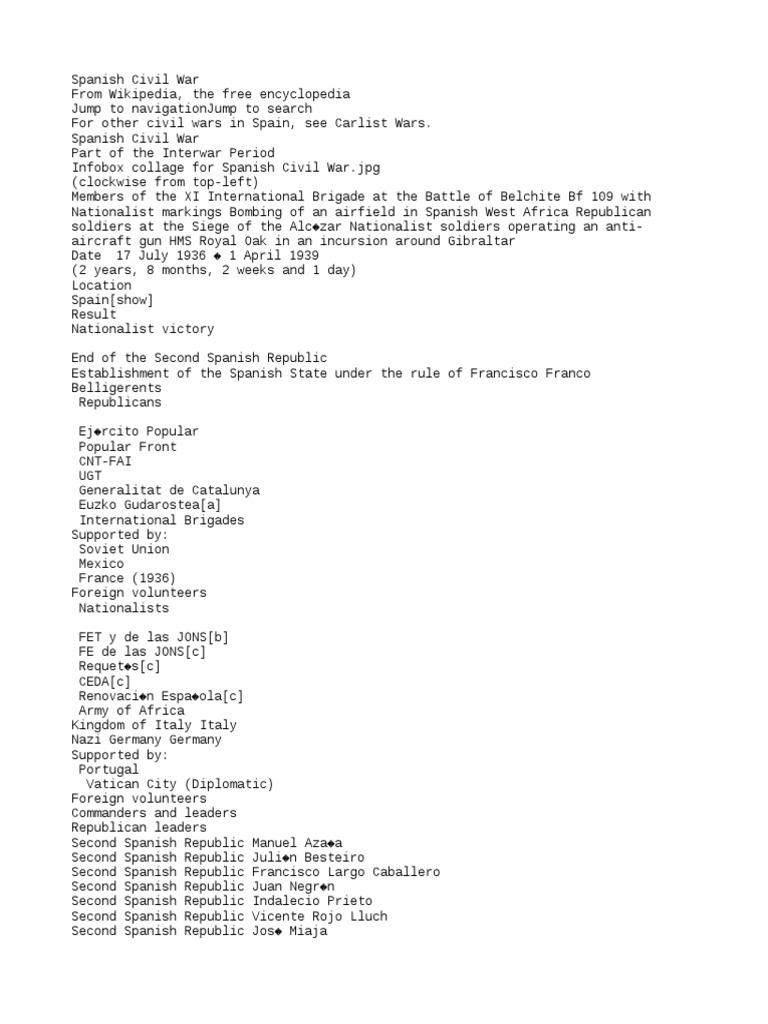 Spanish Civil War
From Wikipedia, the free encyclopedia
Jump to navigationJump to search
For other civil wars in Spain, see Carlist Wars.
Spanish Civil War
Part of the Interwar Period
Infobox collage for Spanish Civil War.jpg
(clockwise from top-left)
Members of the XI International Brigade at the Battle of Belchite Bf 109 with Nationalist markings Bombing of an airfield in Spanish West Africa Republican soldiers at the Siege of the Alc◆zar Nationalist soldiers operating an anti-aircraft gun HMS Royal Oak in an incursion around Gibraltar
Date 17 July 1936 ◆ 1 April 1939
(2 years, 8 months, 2 weeks and 1 day)
Location
Spain[show]
Result
Nationalist victory

End of the Second Spanish Republic
Establishment of the Spanish State under the rule of Francisco Franco
Belligerents
Republicans

Ej◆rcito Popular
Popular Front
CNT-FAI
UGT
Generalitat de Catalunya
Euzko Gudarostea[a]
International Brigades
Supported by:
Soviet Union
Mexico
France (1936)
Foreign volunteers
Nationalists

FET y de las JONS[b]
FE de las JONS[c]
Requet◆s[c]
CEDA[c]
Renovaci◆n Espa◆ola[c]
Army of Africa
Kingdom of Italy Italy
Nazi Germany Germany
Supported by:
Portugal
Vatican City (Diplomatic)
Foreign volunteers
Commanders and leaders
Republican leaders
Second Spanish Republic Manuel Aza◆a
Second Spanish Republic Juli◆n Besteiro
Second Spanish Republic Francisco Largo Caballero
Second Spanish Republic Juan Negr◆n
Second Spanish Republic Indalecio Prieto
Second Spanish Republic Vicente Rojo Lluch
Second Spanish Republic Jos◆ Miaja